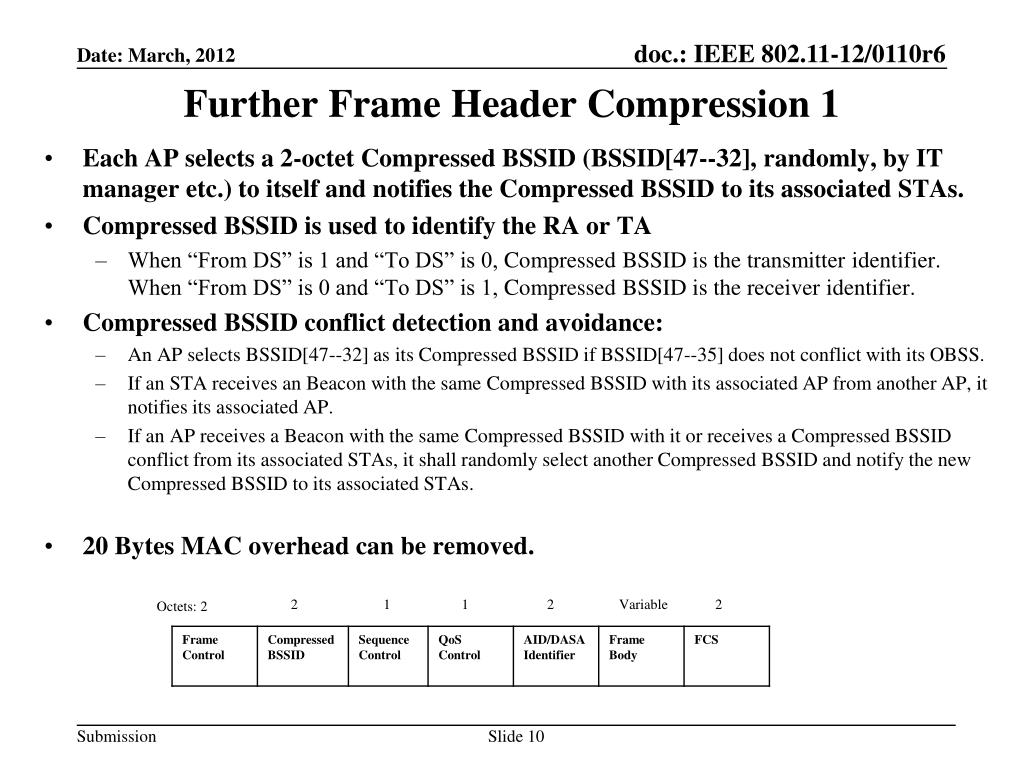 Date: March, 2012

doc.: IEEE 802.11-12/0110r6

Further Frame Header Compression 1

• Each AP selects a 2-octet Compressed BSSID (BSSID[47--32], randomly, by IT manager etc.) to itself and notifies the Compressed BSSID to its associated STAs.
• Compressed BSSID is used to identify the RA or TA
– When “From DS” is 1 and “To DS” is 0, Compressed BSSID is the transmitter identifier. When “From DS” is 0 and “To DS” is 1, Compressed BSSID is the receiver identifier.
• Compressed BSSID conflict detection and avoidance:
– An AP selects BSSID[47--32] as its Compressed BSSID if BSSID[47--35] does not conflict with its OBSS.
– If an STA receives an Beacon with the same Compressed BSSID with its associated AP from another AP, it notifies its associated AP.
– If an AP receives a Beacon with the same Compressed BSSID with it or receives a Compressed BSSID conflict from its associated STAs, it shall randomly select another Compressed BSSID and notify the new Compressed BSSID to its associated STAs.

• 20 Bytes MAC overhead can be removed.

| Octets: 2 | 2 | 1 | 1 | 2 | Variable | 2 |
|---|---|---|---|---|---|---|
| Frame Control | Compressed BSSID | Sequence Control | QoS Control | AID/DASA Identifier | Frame Body | FCS |

Submission

Slide 10